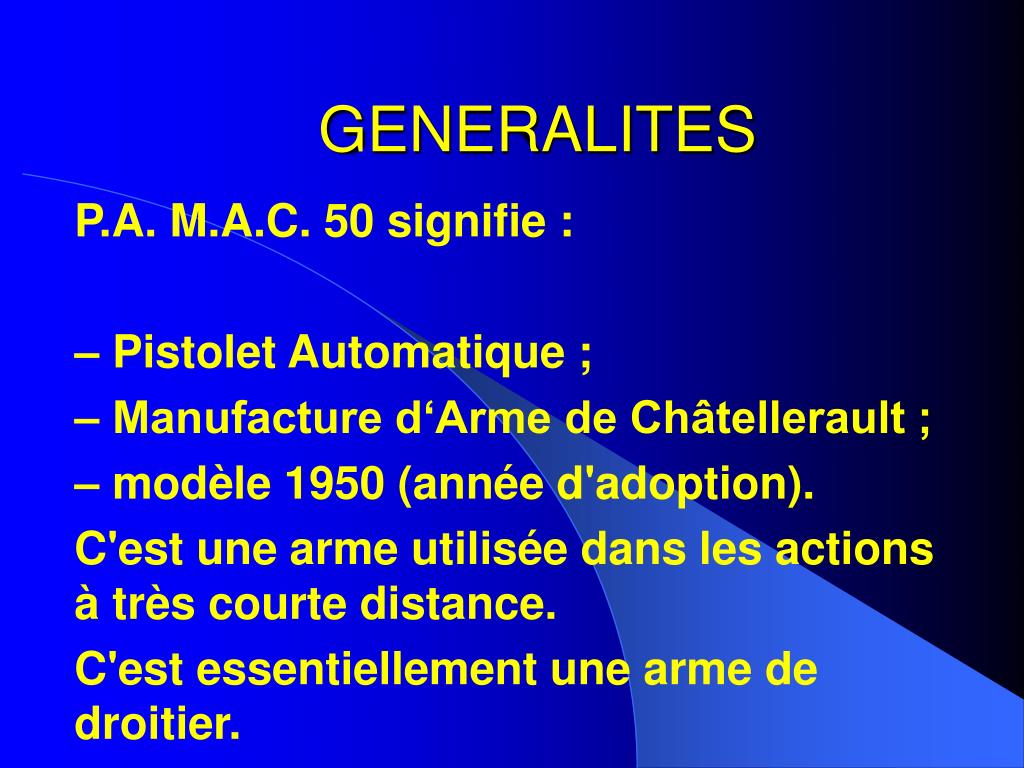 GENERALITES

P.A. M.A.C. 50 signifie :

– Pistolet Automatique ;

– Manufacture d‘Arme de Châtellerault ;

– modèle 1950 (année d'adoption).

C'est une arme utilisée dans les actions à très courte distance.

C'est essentiellement une arme de droitier.